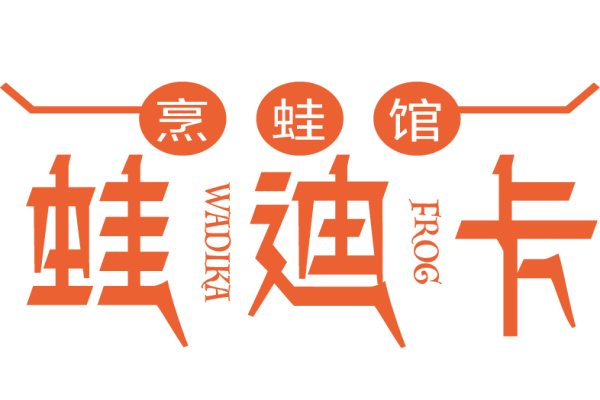 烹蛙馆

蛙 WADIKA 迪 FROG 卡